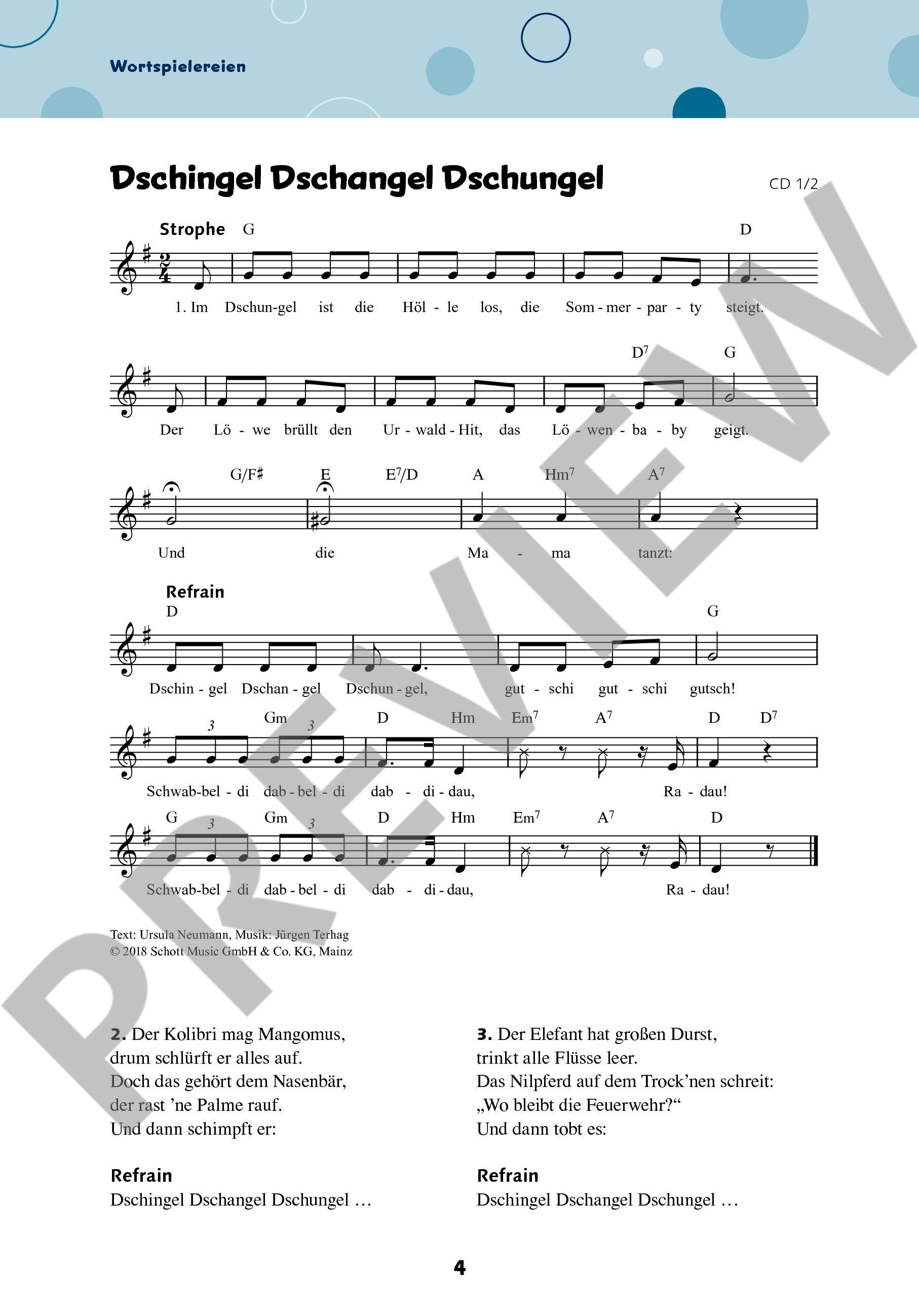 Wortspielereien

Dschingel Dschangel Dschungel

CD 1/2

Strophe G D

1. Im Dschun-gel ist die Höl - le los, die Som - mer - par - ty steigt.

$D^7$ G

Der Lö - we brüllt den Ur - wald - Hit, das Lö - wen - ba - by geigt.

G/F♯ E $E^7$/D A $Hm^7$ $A^7$

Und die Ma - ma tanzt:

Refrain
D G

Dschin - gel Dschan - gel Dschun - gel, gut - schi gut - schi gutsch!

3 Gm 3 D Hm $Em^7$ $A^7$ D $D^7$

Schwab-bel - di dab - bel - di dab - di - dau, Ra - dau!

G 3 Gm 3 D Hm $Em^7$ $A^7$ D

Schwab-bel - di dab - bel - di dab - di - dau, Ra - dau!

Text: Ursula Neumann, Musik: Jürgen Terhag
© 2018 Schott Music GmbH & Co. KG, Mainz

2. Der Kolibri mag Mangomus,
drum schlürft er alles auf.
Doch das gehört dem Nasenbär,
der rast 'ne Palme rauf.
Und dann schimpft er:

Refrain
Dschingel Dschangel Dschungel …

3. Der Elefant hat großen Durst,
trinkt alle Flüsse leer.
Das Nilpferd auf dem Trock'nen schreit:
„Wo bleibt die Feuerwehr?“
Und dann tobt es:

Refrain
Dschingel Dschangel Dschungel …

4

PREVIEW